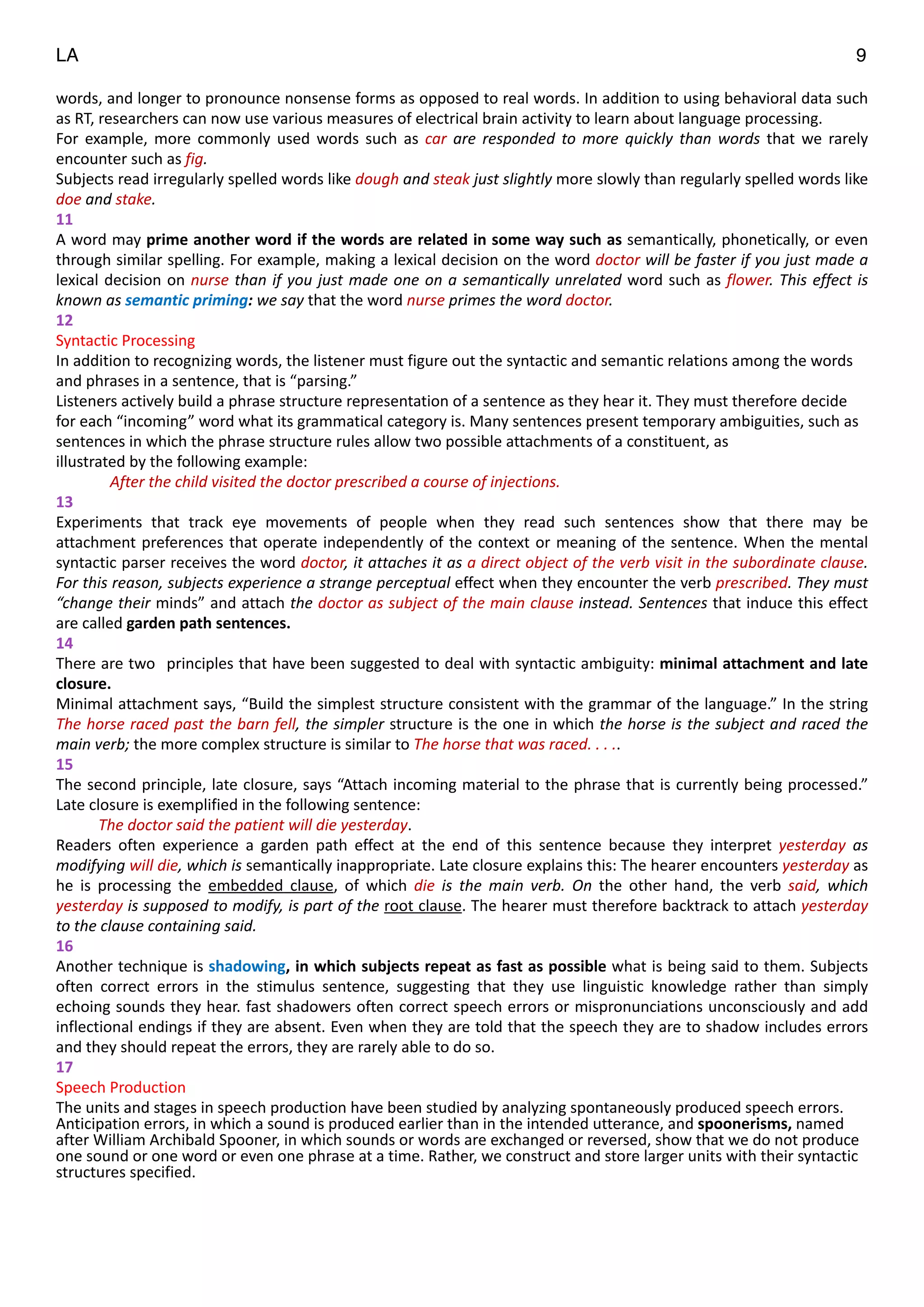 LA 9

words, and longer to pronounce nonsense forms as opposed to real words. In addition to using behavioral data such as RT, researchers can now use various measures of electrical brain activity to learn about language processing.
For example, more commonly used words such as car are responded to more quickly than words that we rarely encounter such as fig.
Subjects read irregularly spelled words like dough and steak just slightly more slowly than regularly spelled words like doe and stake.
11
A word may prime another word if the words are related in some way such as semantically, phonetically, or even through similar spelling. For example, making a lexical decision on the word doctor will be faster if you just made a lexical decision on nurse than if you just made one on a semantically unrelated word such as flower. This effect is known as semantic priming: we say that the word nurse primes the word doctor.
12
Syntactic Processing
In addition to recognizing words, the listener must figure out the syntactic and semantic relations among the words and phrases in a sentence, that is “parsing.”
Listeners actively build a phrase structure representation of a sentence as they hear it. They must therefore decide for each “incoming” word what its grammatical category is. Many sentences present temporary ambiguities, such as sentences in which the phrase structure rules allow two possible attachments of a constituent, as illustrated by the following example:
After the child visited the doctor prescribed a course of injections.
13
Experiments that track eye movements of people when they read such sentences show that there may be attachment preferences that operate independently of the context or meaning of the sentence. When the mental syntactic parser receives the word doctor, it attaches it as a direct object of the verb visit in the subordinate clause. For this reason, subjects experience a strange perceptual effect when they encounter the verb prescribed. They must “change their minds” and attach the doctor as subject of the main clause instead. Sentences that induce this effect are called garden path sentences.
14
There are two principles that have been suggested to deal with syntactic ambiguity: minimal attachment and late closure.
Minimal attachment says, “Build the simplest structure consistent with the grammar of the language.” In the string The horse raced past the barn fell, the simpler structure is the one in which the horse is the subject and raced the main verb; the more complex structure is similar to The horse that was raced. . . ..
15
The second principle, late closure, says “Attach incoming material to the phrase that is currently being processed.” Late closure is exemplified in the following sentence:
The doctor said the patient will die yesterday.
Readers often experience a garden path effect at the end of this sentence because they interpret yesterday as modifying will die, which is semantically inappropriate. Late closure explains this: The hearer encounters yesterday as he is processing the embedded clause, of which die is the main verb. On the other hand, the verb said, which yesterday is supposed to modify, is part of the root clause. The hearer must therefore backtrack to attach yesterday to the clause containing said.
16
Another technique is shadowing, in which subjects repeat as fast as possible what is being said to them. Subjects often correct errors in the stimulus sentence, suggesting that they use linguistic knowledge rather than simply echoing sounds they hear. fast shadowers often correct speech errors or mispronunciations unconsciously and add inflectional endings if they are absent. Even when they are told that the speech they are to shadow includes errors and they should repeat the errors, they are rarely able to do so.
17
Speech Production
The units and stages in speech production have been studied by analyzing spontaneously produced speech errors. Anticipation errors, in which a sound is produced earlier than in the intended utterance, and spoonerisms, named after William Archibald Spooner, in which sounds or words are exchanged or reversed, show that we do not produce one sound or one word or even one phrase at a time. Rather, we construct and store larger units with their syntactic structures specified.